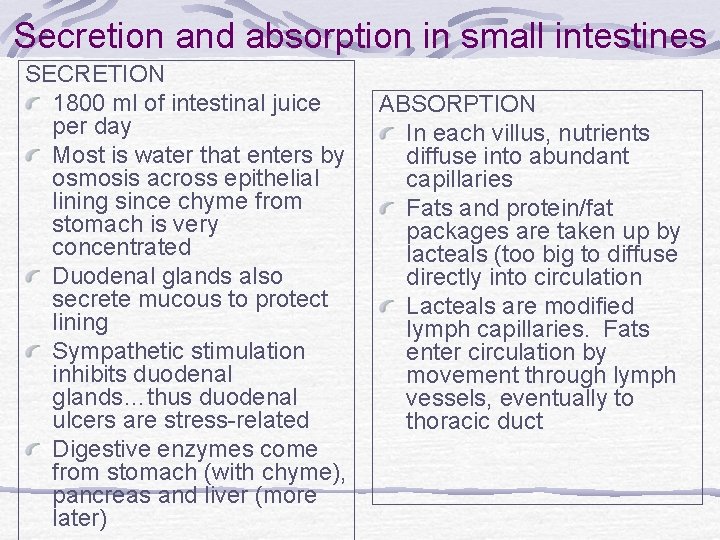 Secretion and absorption in small intestines

SECRETION

1800 ml of intestinal juice per day

Most is water that enters by osmosis across epithelial lining since chyme from stomach is very concentrated

Duodenal glands also secrete mucous to protect lining

Sympathetic stimulation inhibits duodenal glands…thus duodenal ulcers are stress-related

Digestive enzymes come from stomach (with chyme), pancreas and liver (more later)

ABSORPTION

In each villus, nutrients diffuse into abundant capillaries

Fats and protein/fat packages are taken up by lacteals (too big to diffuse directly into circulation

Lacteals are modified lymph capillaries. Fats enter circulation by movement through lymph vessels, eventually to thoracic duct